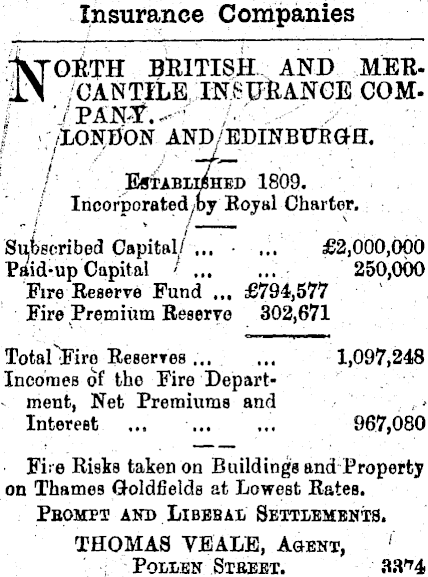 Insurance Companies

NORTH BRITISH AND MERCANTILE INSURANCE COMPANY.
LONDON AND EDINBURGH.

ESTABLISHED 1809.
Incorporated by Royal Charter.

Subscribed Capital ... ... £2,000,000
Paid-up Capital ... ... 250,000
Fire Reserve Fund ... £794,577
Fire Premium Reserve 302,671

Total Fire Reserves ... ... 1,097,248
Incomes of the Fire Department, Net Premiums and Interest ... ... ... 967,080

Fire Risks taken on Buildings and Property on Thames Goldfields at Lowest Rates.

PROMPT AND LIBERAL SETTLEMENTS.

THOMAS VEALE, AGENT,
POLLEN STREET. 3374